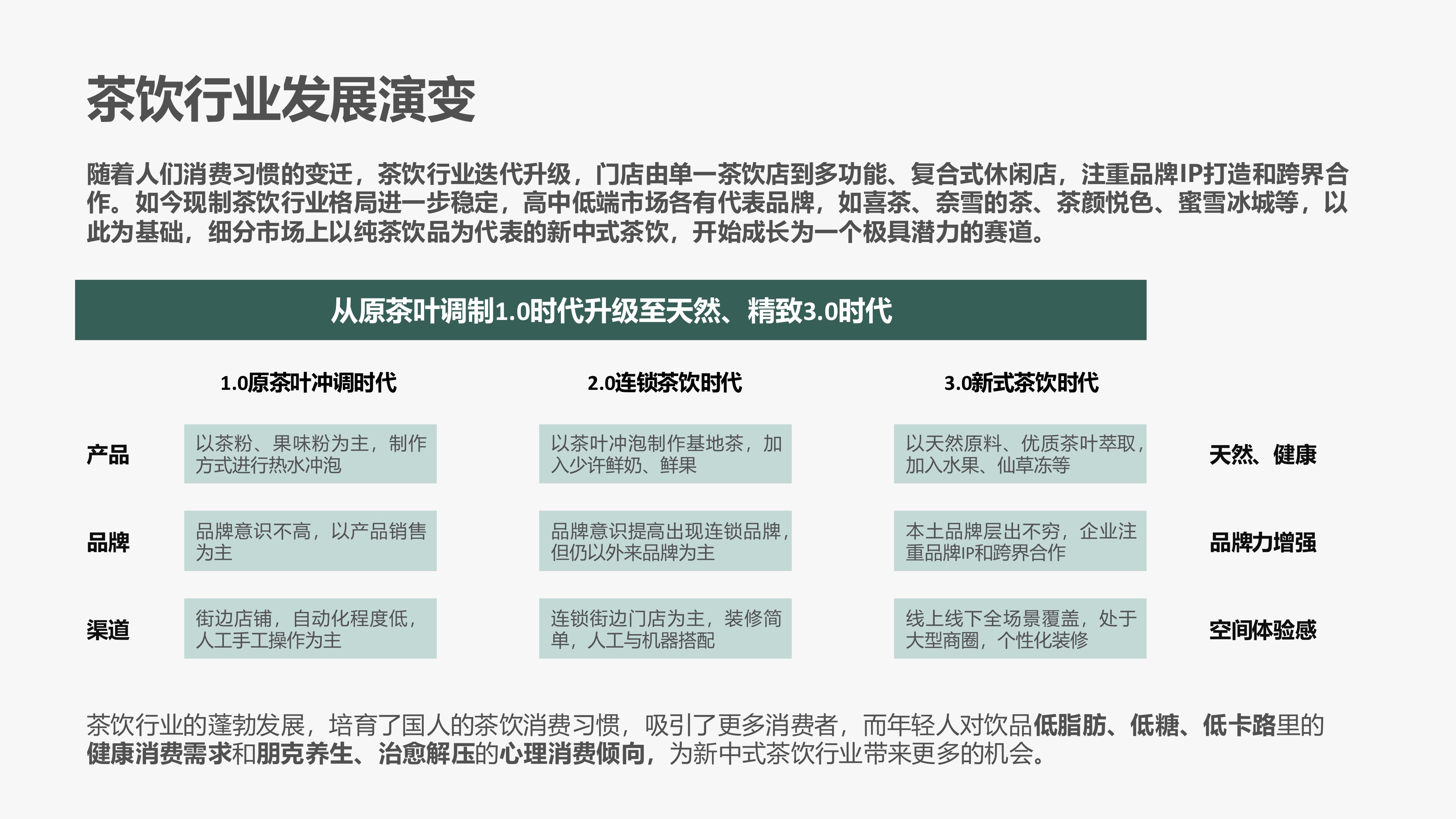 茶饮行业发展演变

随着人们消费习惯的变迁，茶饮行业迭代升级，门店由单一茶饮店到多功能、复合式休闲店，注重品牌IP打造和跨界合作。如今现制茶饮行业格局进一步稳定，高中低端市场各有代表品牌，如喜茶、奈雪的茶、茶颜悦色、蜜雪冰城等，以此为基础，细分市场上以纯茶饮品为代表的新中式茶饮，开始成长为一个极具潜力的赛道。

从原茶叶调制1.0时代升级至天然、精致3.0时代

| | 1.0原茶叶冲调时代 | 2.0连锁茶饮时代 | 3.0新式茶饮时代 | |
|---|---|---|---|---|
| 产品 | 以茶粉、果味粉为主，制作方式进行热水冲泡 | 以茶叶冲泡制作基地茶，加入少许鲜奶、鲜果 | 以天然原料、优质茶叶萃取，加入水果、仙草冻等 | 天然、健康 |
| 品牌 | 品牌意识不高，以产品销售为主 | 品牌意识提高出现连锁品牌，但仍以外来品牌为主 | 本土品牌层出不穷，企业注重品牌IP和跨界合作 | 品牌力增强 |
| 渠道 | 街边店铺，自动化程度低，人工手工操作为主 | 连锁街边门店为主，装修简单，人工与机器搭配 | 线上线下全场景覆盖，处于大型商圈，个性化装修 | 空间体验感 |

茶饮行业的蓬勃发展，培育了国人的茶饮消费习惯，吸引了更多消费者，而年轻人对饮品低脂肪、低糖、低卡路里的健康消费需求和朋克养生、治愈解压的心理消费倾向，为新中式茶饮行业带来更多的机会。